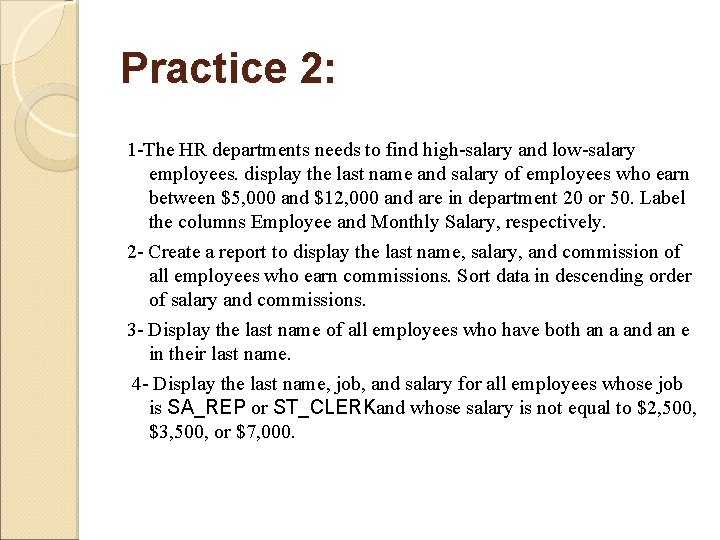 Practice 2:

1-The HR departments needs to find high-salary and low-salary employees. display the last name and salary of employees who earn between \$5,000 and \$12,000 and are in department 20 or 50. Label the columns Employee and Monthly Salary, respectively.

2- Create a report to display the last name, salary, and commission of all employees who earn commissions. Sort data in descending order of salary and commissions.

3- Display the last name of all employees who have both an a and an e in their last name.

4- Display the last name, job, and salary for all employees whose job is SA_REP or ST_CLERKand whose salary is not equal to \$2,500, \$3,500, or \$7,000.